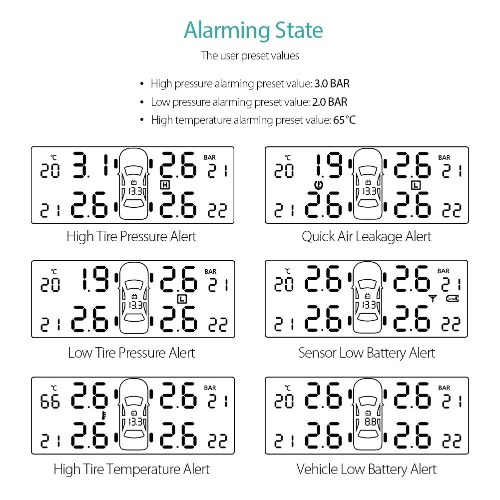 Alarming State

The user preset values

• High pressure alarming preset value: 3.0 BAR
• Low pressure alarming preset value: 2.0 BAR
• High temperature alarming preset value: 65°C

℃ 20 3.1 13.3 2.6 BAR 21 H 21 2.6 2.6 22

High Tire Pressure Alert

℃ 20 1.9 13.3 2.6 BAR 21 L 21 2.6 2.6 22

Quick Air Leakage Alert

℃ 20 1.9 13.3 2.6 BAR 21 L 21 2.6 2.6 22

Low Tire Pressure Alert

℃ 20 2.6 13.3 2.6 BAR 21 21 2.6 2.6 22

Sensor Low Battery Alert

℃ 66 2.6 13.3 2.6 BAR 21 21 2.6 2.6 22

High Tire Temperature Alert

℃ 20 2.6 8.8 2.6 BAR 21 21 2.6 2.6 22

Vehicle Low Battery Alert